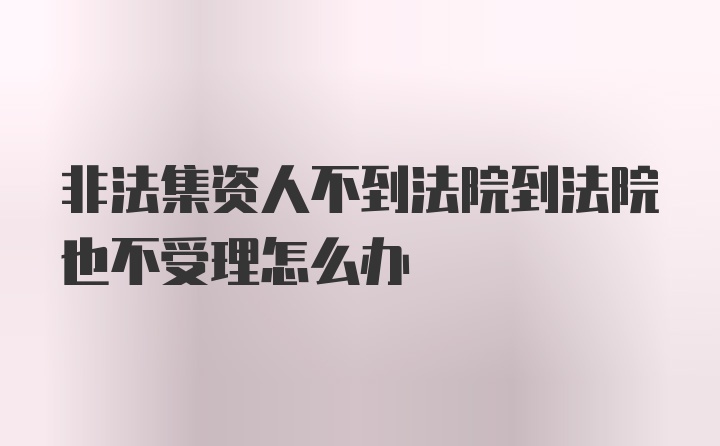 非法集资人不到法院到法院也不受理怎么办